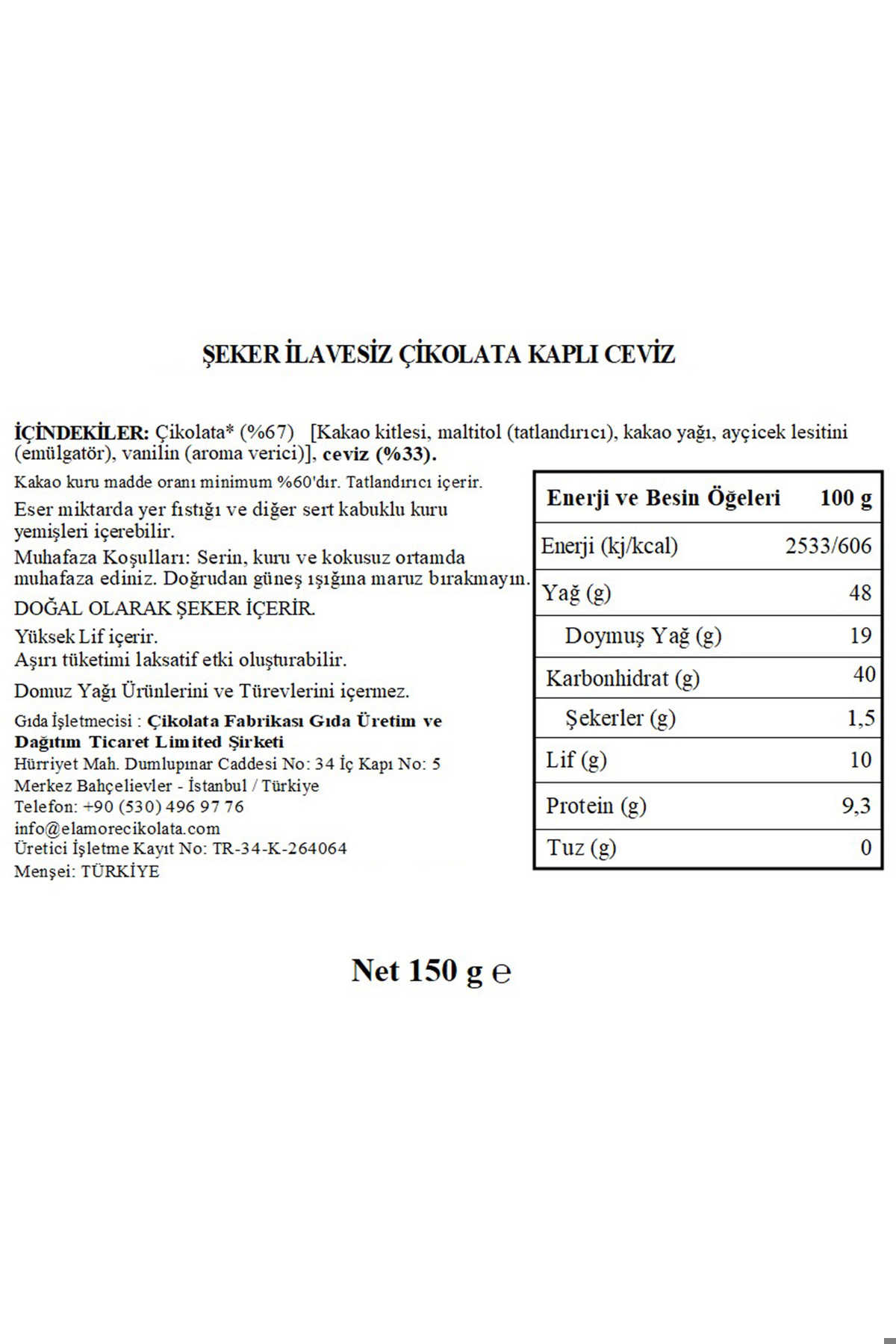 ŞEKER İLAVESİZ ÇİKOLATA KAPLI CEVİZ

İÇİNDEKİLER: Çikolata* (%67) [Kakao kitlesi, maltitol (tatlandırıcı), kakao yağı, ayçicek lesitini (emülgatör), vanilin (aroma verici)], ceviz (%33).

Kakao kuru madde oranı minimum %60'dır. Tatlandırıcı içerir.

Eser miktarda yer fıstığı ve diğer sert kabuklu kuru yemişleri içerebilir.

Muhafaza Koşulları: Serin, kuru ve kokusuz ortamda muhafaza ediniz. Doğrudan güneş ışığına maruz bırakmayın.

DOĞAL OLARAK ŞEKER İÇERİR.

Yüksek Lif içerir.
Aşırı tüketimi laksatif etki oluşturabilir.

Domuz Yağı Ürünlerini ve Türevlerini içermez.

Gıda İşletmecisi : Çikolata Fabrikası Gıda Üretim ve Dağıtım Ticaret Limited Şirketi
Hürriyet Mah. Dumlupınar Caddesi No: 34 İç Kapı No: 5
Merkez Bahçelievler - İstanbul / Türkiye
Telefon: +90 (530) 496 97 76
info@elamorecikolata.com
Üretici İşletme Kayıt No: TR-34-K-264064
Menşei: TÜRKİYE

| Enerji ve Besin Öğeleri | 100 g |
|---|---|
| Enerji (kj/kcal) | 2533/606 |
| Yağ (g) | 48 |
| Doymuş Yağ (g) | 19 |
| Karbonhidrat (g) | 40 |
| Şekerler (g) | 1,5 |
| Lif (g) | 10 |
| Protein (g) | 9,3 |
| Tuz (g) | 0 |

Net 150 g ℮